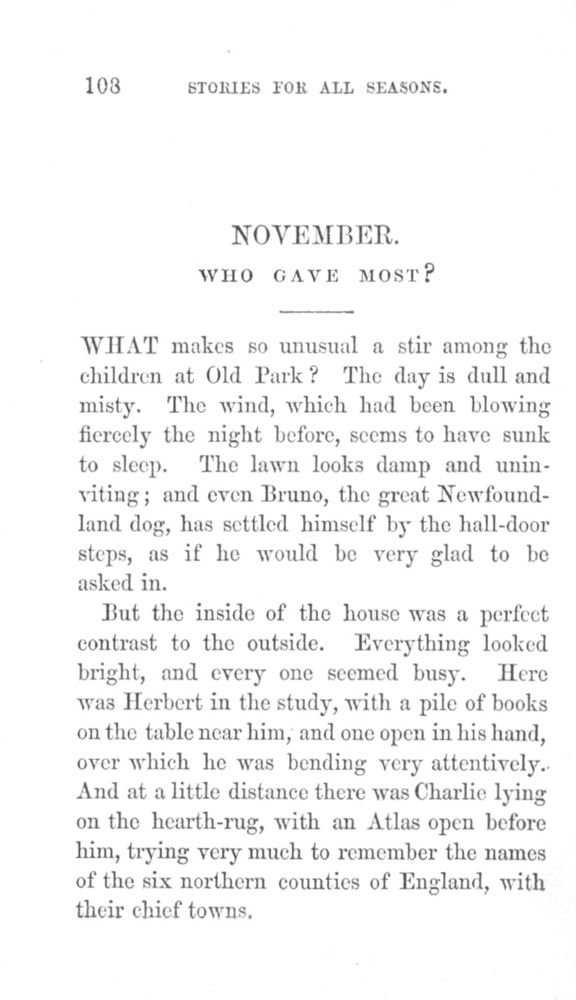 108 STORIES FOR ALL SEASONS.

NOVEMBER.

WHO GAVE MOST?

WHAT makes so unusual a stir among the children at Old Park? The day is dull and misty. The wind, which had been blowing fiercely the night before, seems to have sunk to sleep. The lawn looks damp and uninviting; and even Bruno, the great Newfoundland dog, has settled himself by the hall-door steps, as if he would be very glad to be asked in.

But the inside of the house was a perfect contrast to the outside. Everything looked bright, and every one seemed busy. Here was Herbert in the study, with a pile of books on the table near him, and one open in his hand, over which he was bending very attentively. And at a little distance there was Charlie lying on the hearth-rug, with an Atlas open before him, trying very much to remember the names of the six northern counties of England, with their chief towns.